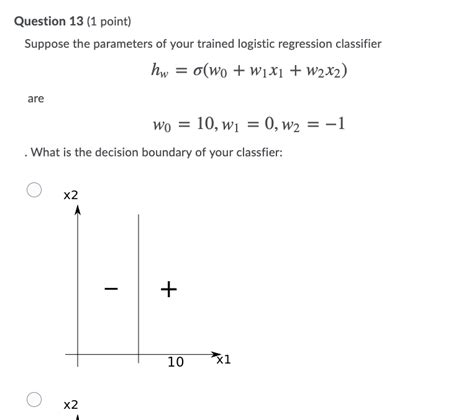 Question 13 (1 point)

Suppose the parameters of your trained logistic regression classifier

$h_w = \sigma(w_0 + w_1x_1 + w_2x_2)$

are

$w_0 = 10, w_1 = 0, w_2 = -1$

. What is the decision boundary of your classfier:

x2

−

+

10

x1

x2